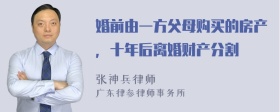 婚前由一方父母购买的房产，十年后离婚财产分割

张神兵律师
广东律参律师事务所